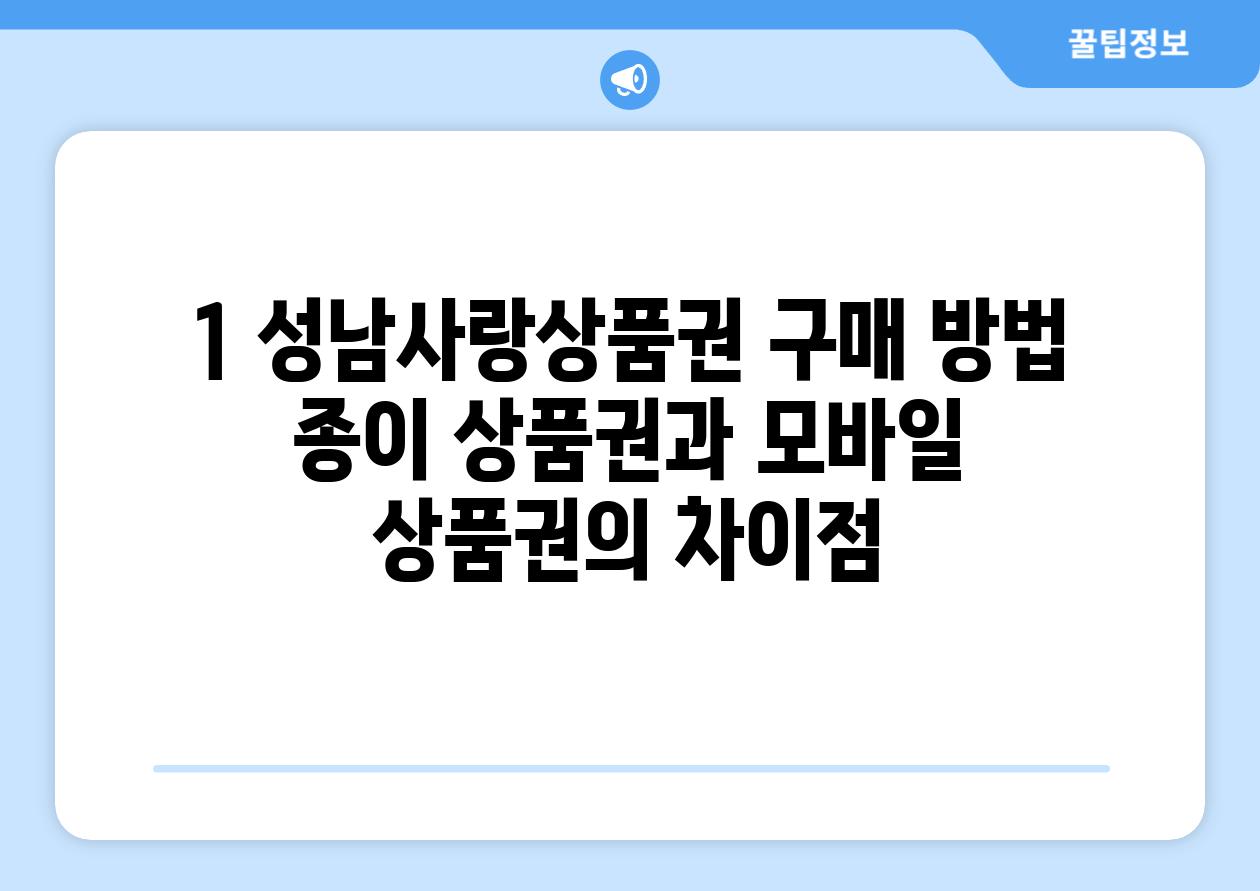 꿀팁정보

1 성남사랑상품권 구매 방법 종이 상품권과 모바일 상품권의 차이점